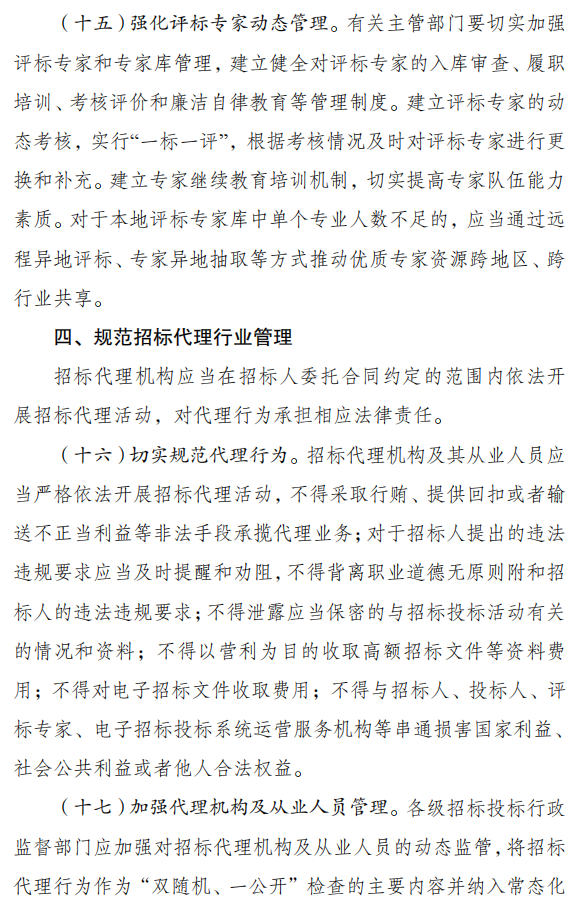 （十五）强化评标专家动态管理。有关主管部门要切实加强评标专家和专家库管理，建立健全对评标专家的入库审查、履职培训、考核评价和廉洁自律教育等管理制度。建立评标专家的动态考核，实行“一标一评”，根据考核情况及时对评标专家进行更换和补充。建立专家继续教育培训机制，切实提高专家队伍能力素质。对于本地评标专家库中单个专业人数不足的，应当通过远程异地评标、专家异地抽取等方式推动优质专家资源跨地区、跨行业共享。

四、规范招标代理行业管理

招标代理机构应当在招标人委托合同约定的范围内依法开展招标代理活动，对代理行为承担相应法律责任。

（十六）切实规范代理行为。招标代理机构及其从业人员应当严格依法开展招标代理活动，不得采取行贿、提供回扣或者输送不正当利益等非法手段承揽代理业务；对于招标人提出的违法违规要求应当及时提醒和劝阻，不得背离职业道德无原则附和招标人的违法违规要求；不得泄露应当保密的与招标投标活动有关的情况和资料；不得以营利为目的收取高额招标文件等资料费用；不得对电子招标文件收取费用；不得与招标人、投标人、评标专家、电子招标投标系统运营服务机构等串通损害国家利益、社会公共利益或者他人合法权益。

（十七）加强代理机构及从业人员管理。各级招标投标行政监督部门应加强对招标代理机构及从业人员的动态监管，将招标代理行为作为“双随机、一公开”检查的主要内容并纳入常态化